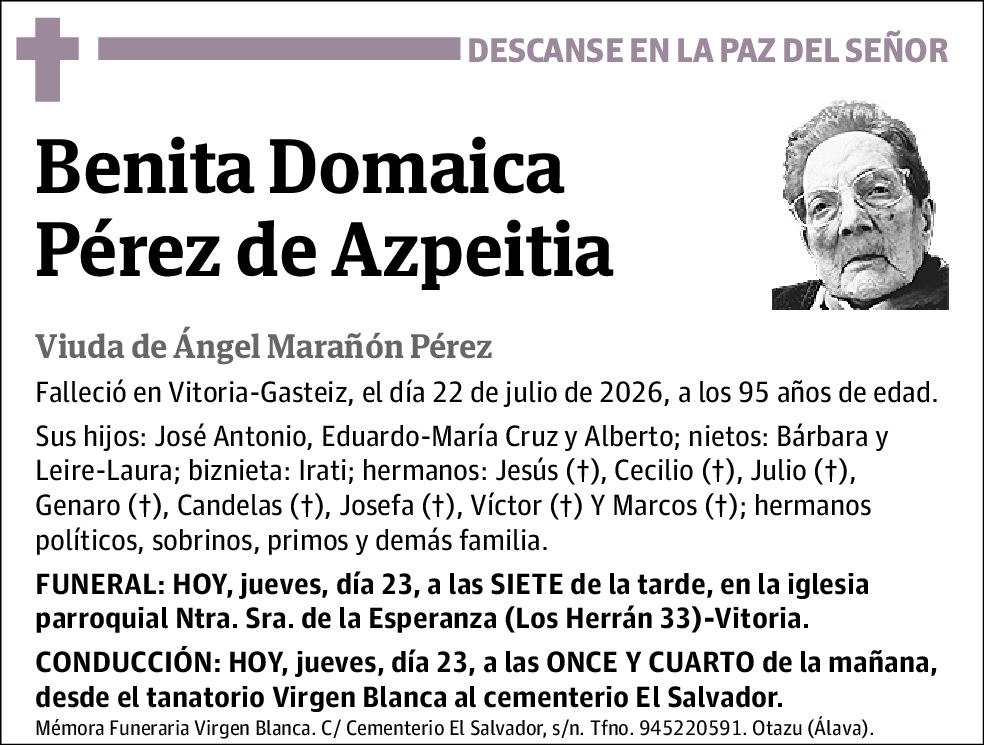 DESCANSE EN LA PAZ DEL SEÑOR

Benita Domaica
Pérez de Azpeitia

Viuda de Ángel Marañón Pérez

Falleció en Vitoria-Gasteiz, el día 22 de julio de 2026, a los 95 años de edad.

Sus hijos: José Antonio, Eduardo-María Cruz y Alberto; nietos: Bárbara y Leire-Laura; biznieta: Irati; hermanos: Jesús (†), Cecilio (†), Julio (†), Genaro (†), Candelas (†), Josefa (†), Víctor (†) Y Marcos (†); hermanos políticos, sobrinos, primos y demás familia.

FUNERAL: HOY, jueves, día 23, a las SIETE de la tarde, en la iglesia parroquial Ntra. Sra. de la Esperanza (Los Herrán 33)-Vitoria.

CONDUCCIÓN: HOY, jueves, día 23, a las ONCE Y CUARTO de la mañana, desde el tanatorio Virgen Blanca al cementerio El Salvador.

Mémora Funeraria Virgen Blanca. C/ Cementerio El Salvador, s/n. Tfno. 945220591. Otazu (Álava).